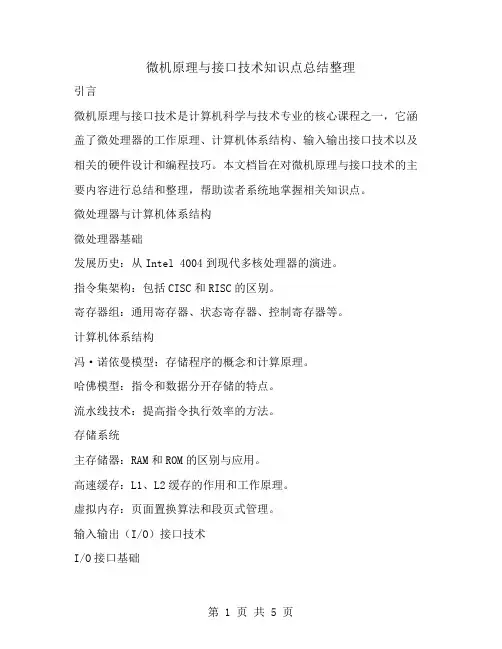 微机原理与接口技术知识点总结整理

引言

微机原理与接口技术是计算机科学与技术专业的核心课程之一，它涵盖了微处理器的工作原理、计算机体系结构、输入输出接口技术以及相关的硬件设计和编程技巧。本文档旨在对微机原理与接口技术的主要内容进行总结和整理，帮助读者系统地掌握相关知识点。

微处理器与计算机体系结构

微处理器基础

发展历史：从 Intel 4004 到现代多核处理器的演进。

指令集架构：包括 CISC 和 RISC 的区别。

寄存器组：通用寄存器、状态寄存器、控制寄存器等。

计算机体系结构

冯·诺依曼模型：存储程序的概念和计算原理。

哈佛模型：指令和数据分开存储的特点。

流水线技术：提高指令执行效率的方法。

存储系统

主存储器：RAM 和 ROM 的区别与应用。

高速缓存：L1、L2 缓存的作用和工作原理。

虚拟内存：页面置换算法和段页式管理。

输入输出（I/O）接口技术

I/O 接口基础

第 1 页 共 5 页